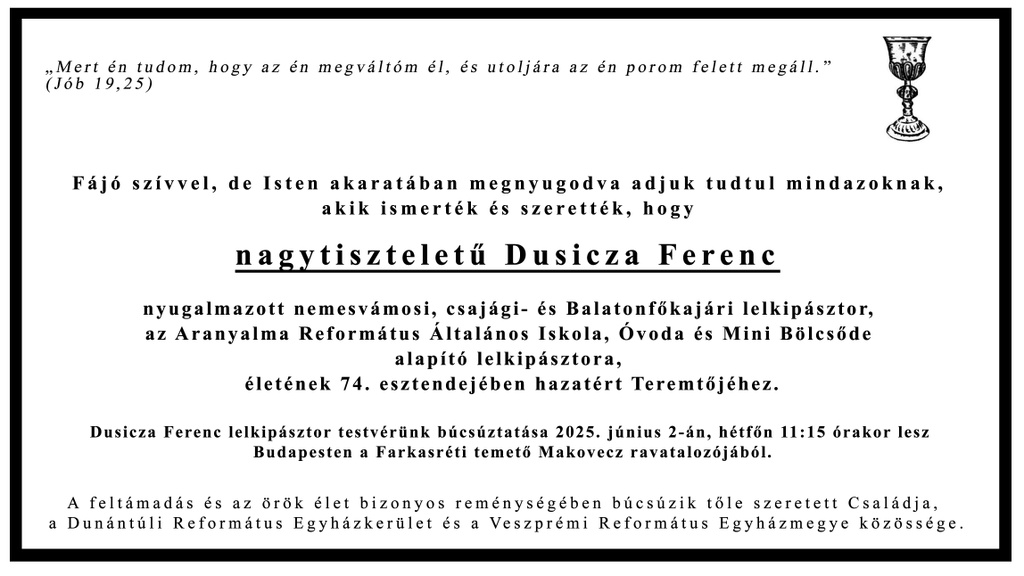 „Mert én tudom, hogy az én megváltóm él, és utoljára az én porom felett megáll.”
(Jób 19,25)

Fájó szívvel, de Isten akaratában megnyugodva adjuk tudtul mindazoknak, akik ismerték és szerették, hogy

nagytiszteletű Dusicza Ferenc

nyugalmazott nemesvámosi, csajági- és Balatonfőkajári lelkipásztor, az Aranyalma Református Általános Iskola, Óvoda és Mini Bölcsőde alapító lelkipásztora, életének 74. esztendejében hazatért Teremtőjéhez.

Dusicza Ferenc lelkipásztor testvérünk búcsúztatása 2025. június 2-án, hétfőn 11:15 órakor lesz Budapesten a Farkasréti temető Makovecz ravatalozójából.

A feltámadás és az örök élet bizonyos reménységében búcsúzik tőle szeretett Családja, a Dunántúli Református Egyházkerület és a Veszprémi Református Egyházmegye közössége.